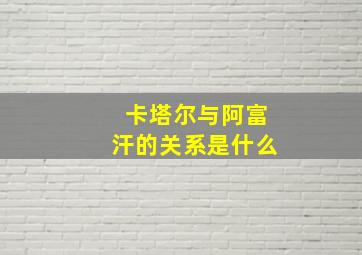 卡塔尔与阿富汗的关系是什么